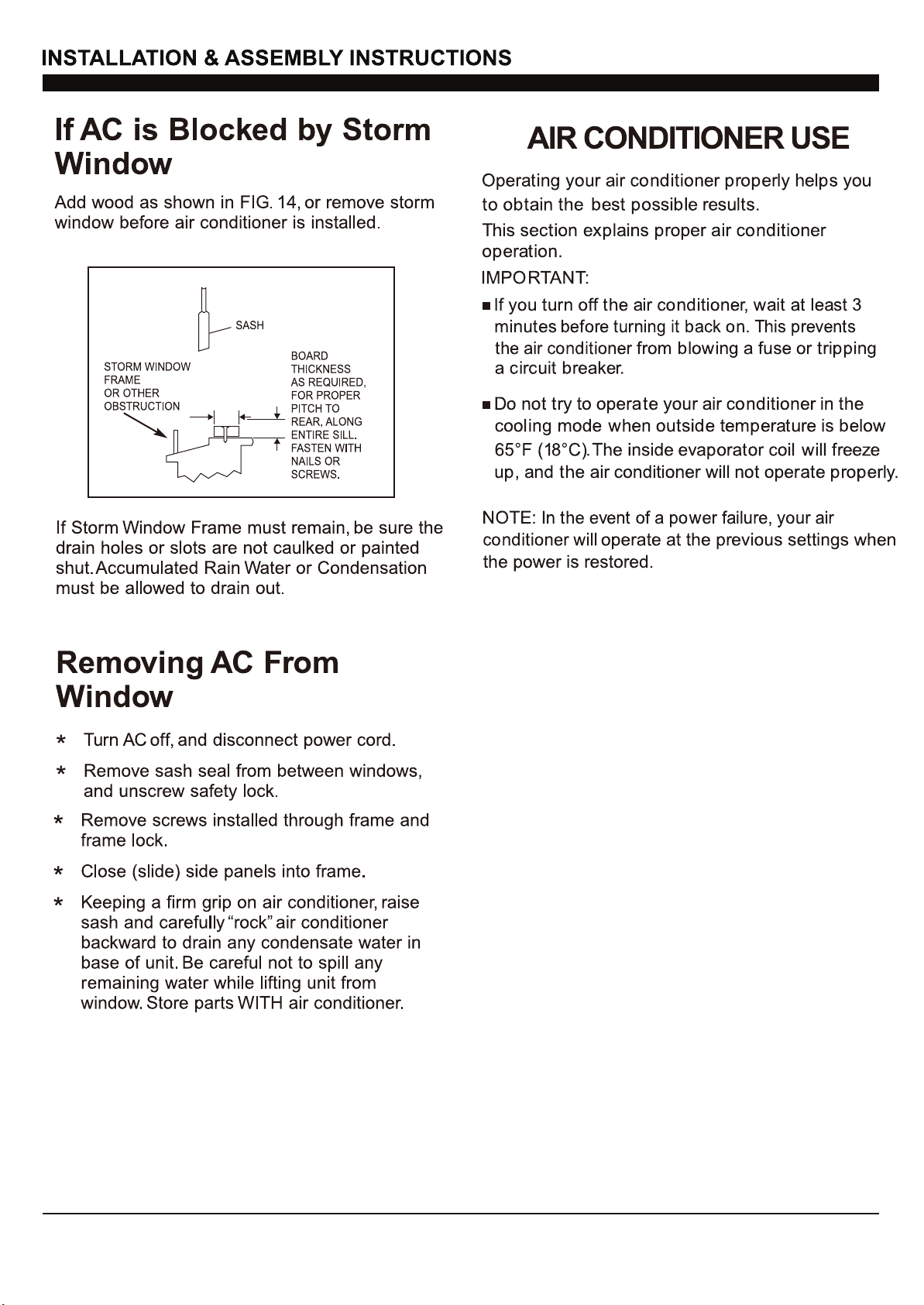 INSTALLATION & ASSEMBLY INSTRUCTIONS

If AC is Blocked by Storm Window

Add wood as shown in FIG. 14, or remove storm window before air conditioner is installed.

SASH

STORM WINDOW FRAME OR OTHER OBSTRUCTION

BOARD THICKNESS AS REQUIRED, FOR PROPER PITCH TO REAR, ALONG ENTIRE SILL. FASTEN WITH NAILS OR SCREWS.

If Storm Window Frame must remain, be sure the drain holes or slots are not caulked or painted shut. Accumulated Rain Water or Condensation must be allowed to drain out.

Removing AC From Window

* Turn AC off, and disconnect power cord.

* Remove sash seal from between windows, and unscrew safety lock.

* Remove screws installed through frame and frame lock.

* Close (slide) side panels into frame.

* Keeping a firm grip on air conditioner, raise sash and carefully "rock" air conditioner backward to drain any condensate water in base of unit. Be careful not to spill any remaining water while lifting unit from window. Store parts WITH air conditioner.

AIR CONDITIONER USE

Operating your air conditioner properly helps you to obtain the best possible results.

This section explains proper air conditioner operation.

IMPORTANT:

■ If you turn off the air conditioner, wait at least 3 minutes before turning it back on. This prevents the air conditioner from blowing a fuse or tripping a circuit breaker.

■ Do not try to operate your air conditioner in the cooling mode when outside temperature is below 65°F (18°C). The inside evaporator coil will freeze up, and the air conditioner will not operate properly.

NOTE: In the event of a power failure, your air conditioner will operate at the previous settings when the power is restored.